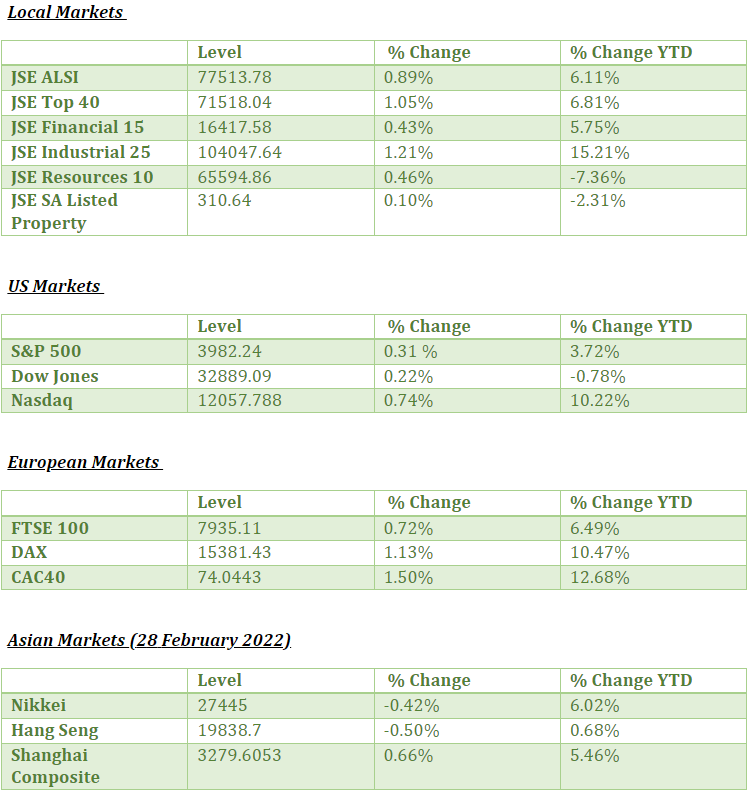 Local Markets

| | Level | % Change | % Change YTD |
|---|---|---|---|
| JSE ALSI | 77513.78 | 0.89% | 6.11% |
| JSE Top 40 | 71518.04 | 1.05% | 6.81% |
| JSE Financial 15 | 16417.58 | 0.43% | 5.75% |
| JSE Industrial 25 | 104047.64 | 1.21% | 15.21% |
| JSE Resources 10 | 65594.86 | 0.46% | -7.36% |
| JSE SA Listed Property | 310.64 | 0.10% | -2.31% |

US Markets

| | Level | % Change | % Change YTD |
|---|---|---|---|
| S&P 500 | 3982.24 | 0.31 % | 3.72% |
| Dow Jones | 32889.09 | 0.22% | -0.78% |
| Nasdaq | 12057.788 | 0.74% | 10.22% |

European Markets

| | Level | % Change | % Change YTD |
|---|---|---|---|
| FTSE 100 | 7935.11 | 0.72% | 6.49% |
| DAX | 15381.43 | 1.13% | 10.47% |
| CAC40 | 74.0443 | 1.50% | 12.68% |

Asian Markets (28 February 2022)

| | Level | % Change | % Change YTD |
|---|---|---|---|
| Nikkei | 27445 | -0.42% | 6.02% |
| Hang Seng | 19838.7 | -0.50% | 0.68% |
| Shanghai Composite | 3279.6053 | 0.66% | 5.46% |